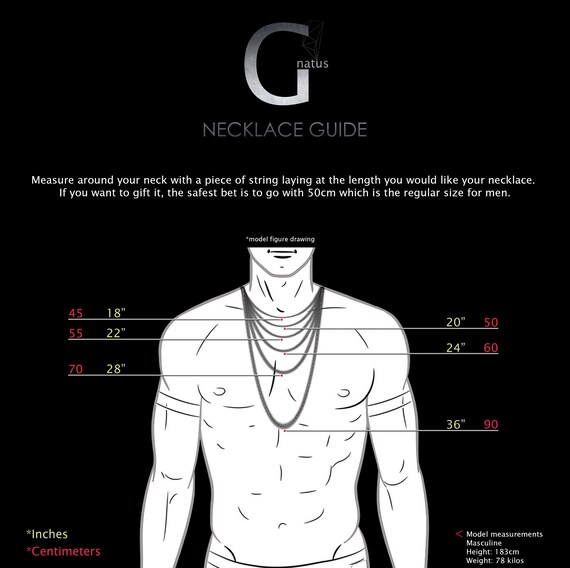 G natus

NECKLACE GUIDE

Measure around your neck with a piece of string laying at the length you would like your necklace. If you want to gift it, the safest bet is to go with 50cm which is the regular size for men.

*model figure drawing

45 18"
55 22"
70 28"

20" 50
24" 60
36" 90

*Inches
*Centimeters

< Model measurements
Masculine
Height: 183cm
Weight: 78 kilos